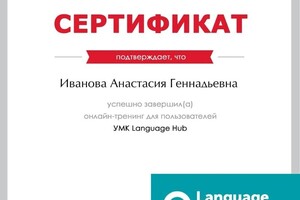 СЕРТИФИКАТ

подтверждает, что

Иванова Анастасия Геннадьевна

успешно завершил(а)
онлайн-тренинг для пользователей
УМК Language Hub

Language